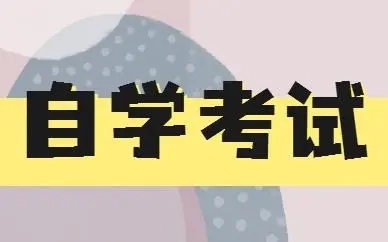 自学考试